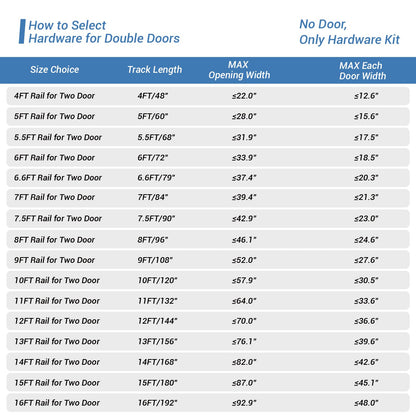 How to Select Hardware for Double Doors

No Door, Only Hardware Kit

| Size Choice | Track Length | MAX Opening Width | MAX Each Door Width |
|---|---|---|---|
| 4FT Rail for Two Door | 4FT/48" | ≤22.0" | ≤12.6" |
| 5FT Rail for Two Door | 5FT/60" | ≤28.0" | ≤15.6" |
| 5.5FT Rail for Two Door | 5.5FT/68" | ≤31.9" | ≤17.5" |
| 6FT Rail for Two Door | 6FT/72" | ≤33.9" | ≤18.5" |
| 6.6FT Rail for Two Door | 6.6FT/79" | ≤37.4" | ≤20.3" |
| 7FT Rail for Two Door | 7FT/84" | ≤39.4" | ≤21.3" |
| 7.5FT Rail for Two Door | 7.5FT/90" | ≤42.9" | ≤23.0" |
| 8FT Rail for Two Door | 8FT/96" | ≤46.1" | ≤24.6" |
| 9FT Rail for Two Door | 9FT/108" | ≤52.0" | ≤27.6" |
| 10FT Rail for Two Door | 10FT/120" | ≤57.9" | ≤30.5" |
| 11FT Rail for Two Door | 11FT/132" | ≤64.0" | ≤33.6" |
| 12FT Rail for Two Door | 12FT/144" | ≤70.0" | ≤36.6" |
| 13FT Rail for Two Door | 13FT/156" | ≤76.1" | ≤39.6" |
| 14FT Rail for Two Door | 14FT/168" | ≤82.0" | ≤42.6" |
| 15FT Rail for Two Door | 15FT/180" | ≤87.0" | ≤45.1" |
| 16FT Rail for Two Door | 16FT/192" | ≤92.9" | ≤48.0" |